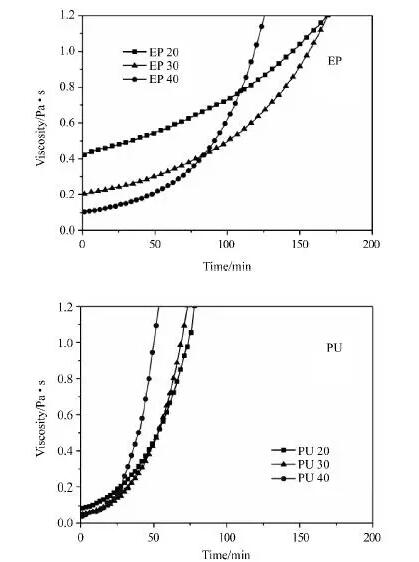 1.2
1.0
0.8
0.6
0.4
0.2
0.0
Viscosity/Pa • s
EP 20
EP 30
EP 40
EP
0
50
100
150
200
Time/min

1.2
1.0
0.8
0.6
0.4
0.2
0.0
Viscosity/Pa • s
PU
PU 20
PU 30
PU 40
0
50
100
150
200
Time/min